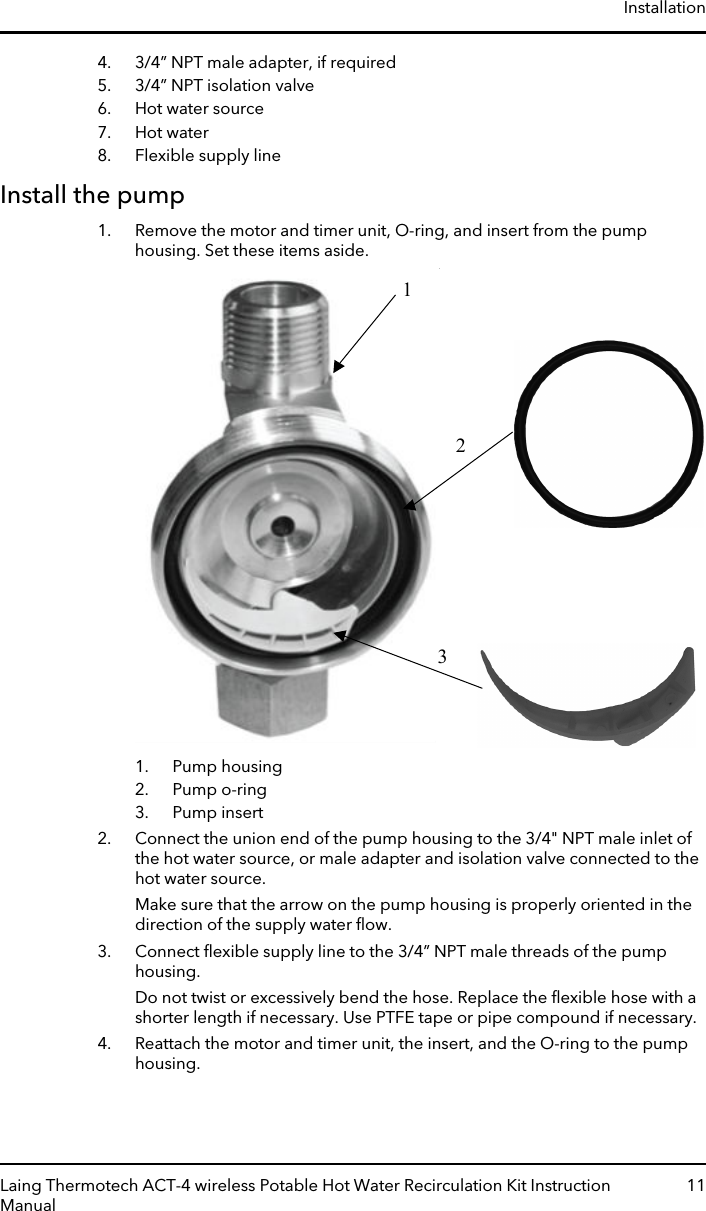 Installation

4. 3/4” NPT male adapter, if required
5. 3/4” NPT isolation valve
6. Hot water source
7. Hot water
8. Flexible supply line

Install the pump

1. Remove the motor and timer unit, O-ring, and insert from the pump housing. Set these items aside.

1

2

3

1. Pump housing
2. Pump o-ring
3. Pump insert

2. Connect the union end of the pump housing to the 3/4" NPT male inlet of the hot water source, or male adapter and isolation valve connected to the hot water source.

Make sure that the arrow on the pump housing is properly oriented in the direction of the supply water flow.

3. Connect flexible supply line to the 3/4” NPT male threads of the pump housing.

Do not twist or excessively bend the hose. Replace the flexible hose with a shorter length if necessary. Use PTFE tape or pipe compound if necessary.

4. Reattach the motor and timer unit, the insert, and the O-ring to the pump housing.

Laing Thermotech ACT-4 wireless Potable Hot Water Recirculation Kit Instruction Manual 11